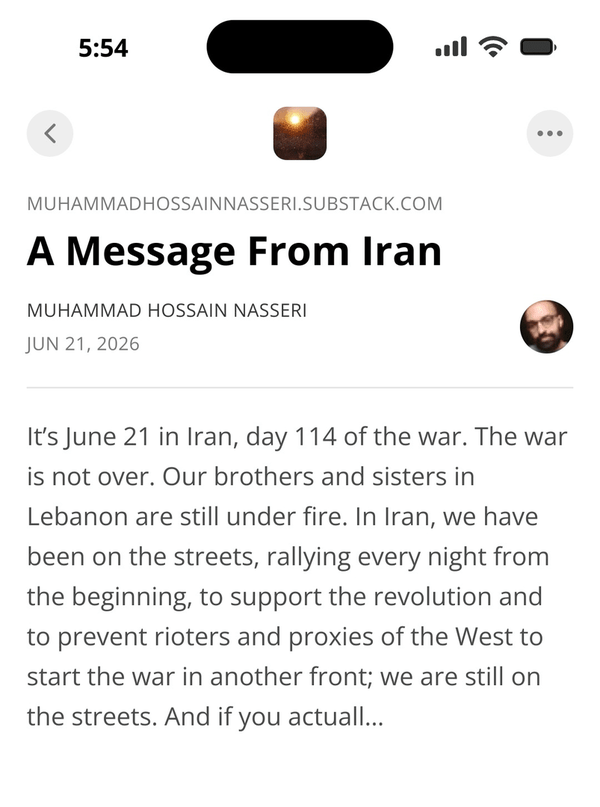 5:54

MUHAMMADHOSSAINNASSERI.SUBSTACK.COM

A Message From Iran

MUHAMMAD HOSSAIN NASSERI
JUN 21, 2026

It's June 21 in Iran, day 114 of the war. The war is not over. Our brothers and sisters in Lebanon are still under fire. In Iran, we have been on the streets, rallying every night from the beginning, to support the revolution and to prevent rioters and proxies of the West to start the war in another front; we are still on the streets. And if you actuall...